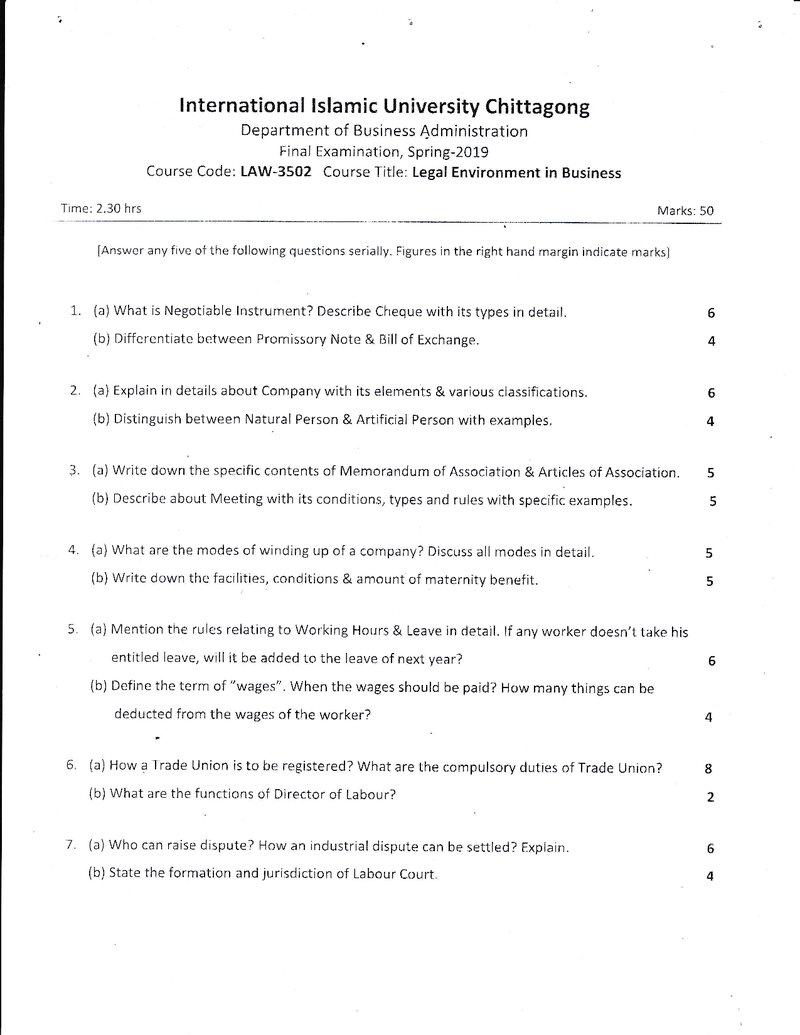 International Islamic University Chittagong
Department of Business Administration
Final Examination, Spring-2019
Course Code: LAW-3502 Course Title: Legal Environment in Business

Time: 2.30 hrs Marks: 50

[Answer any five of the following questions serially. Figures in the right hand margin indicate marks]

1. (a) What is Negotiable Instrument? Describe Cheque with its types in detail. 6
(b) Differentiate between Promissory Note & Bill of Exchange. 4

2. (a) Explain in details about Company with its elements & various classifications. 6
(b) Distinguish between Natural Person & Artificial Person with examples. 4

3. (a) Write down the specific contents of Memorandum of Association & Articles of Association. 5
(b) Describe about Meeting with its conditions, types and rules with specific examples. 5

4. (a) What are the modes of winding up of a company? Discuss all modes in detail. 5
(b) Write down the facilities, conditions & amount of maternity benefit. 5

5. (a) Mention the rules relating to Working Hours & Leave in detail. If any worker doesn't take his entitled leave, will it be added to the leave of next year? 6
(b) Define the term of "wages". When the wages should be paid? How many things can be deducted from the wages of the worker? 4

6. (a) How a Trade Union is to be registered? What are the compulsory duties of Trade Union? 8
(b) What are the functions of Director of Labour? 2

7. (a) Who can raise dispute? How an industrial dispute can be settled? Explain. 6
(b) State the formation and jurisdiction of Labour Court. 4